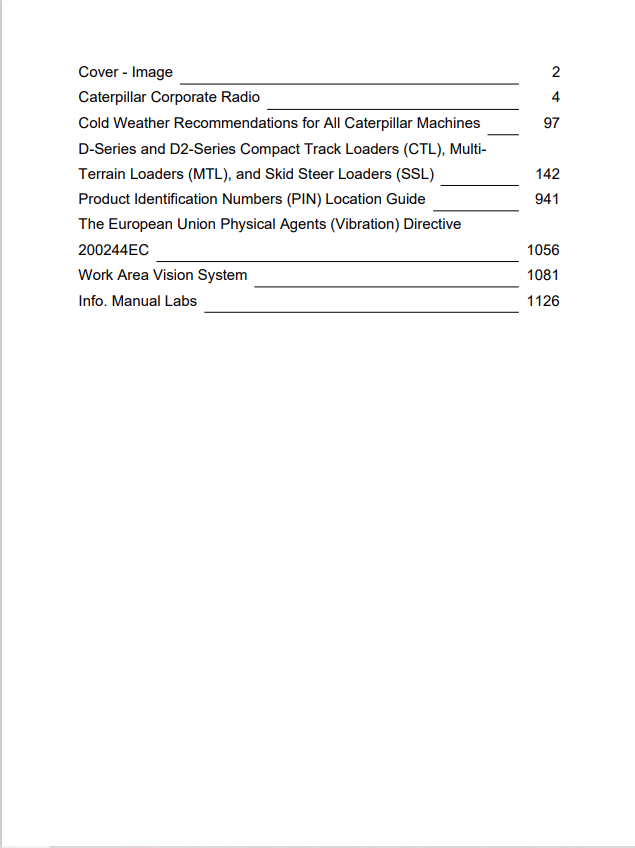 Cover - Image 2
Caterpillar Corporate Radio 4
Cold Weather Recommendations for All Caterpillar Machines 97
D-Series and D2-Series Compact Track Loaders (CTL), Multi-Terrain Loaders (MTL), and Skid Steer Loaders (SSL) 142
Product Identification Numbers (PIN) Location Guide 941
The European Union Physical Agents (Vibration) Directive 200244EC 1056
Work Area Vision System 1081
Info. Manual Labs 1126